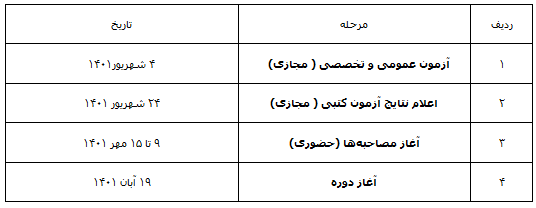 | ردیف | مرحله | تاریخ |
|---|---|---|
| ۱ | آزمون عمومی و تخصصی ( مجازی) | ۴ شهریور۱۴۰۱ |
| ۲ | اعلام نتایج آزمون کتبی ( مجازی) | ۲۴ شهریور ۱۴۰۱ |
| ۳ | آغاز مصاحبه‌ها (حضوری) | ۹ تا ۱۵ مهر ۱۴۰۱ |
| ۴ | آغاز دوره | ۱۹ آبان ۱۴۰۱ |